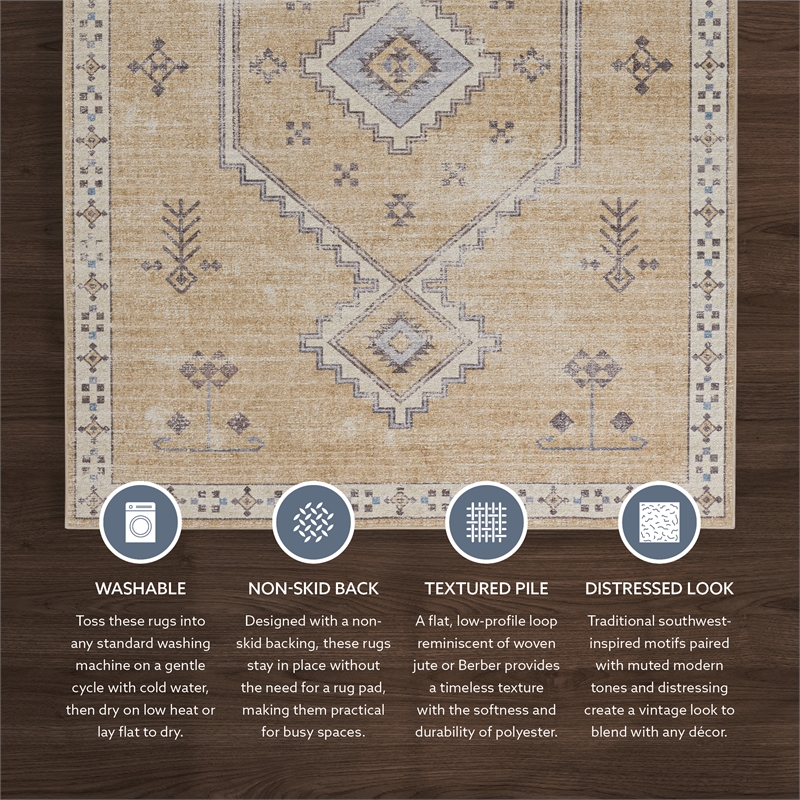 WASHABLE

Toss these rugs into any standard washing machine on a gentle cycle with cold water, then dry on low heat or lay flat to dry.

NON-SKID BACK

Designed with a non-skid backing, these rugs stay in place without the need for a rug pad, making them practical for busy spaces.

TEXTURED PILE

A flat, low-profile loop reminiscent of woven jute or Berber provides a timeless texture with the softness and durability of polyester.

DISTRESSED LOOK

Traditional southwest-inspired motifs paired with muted modern tones and distressing create a vintage look to blend with any décor.